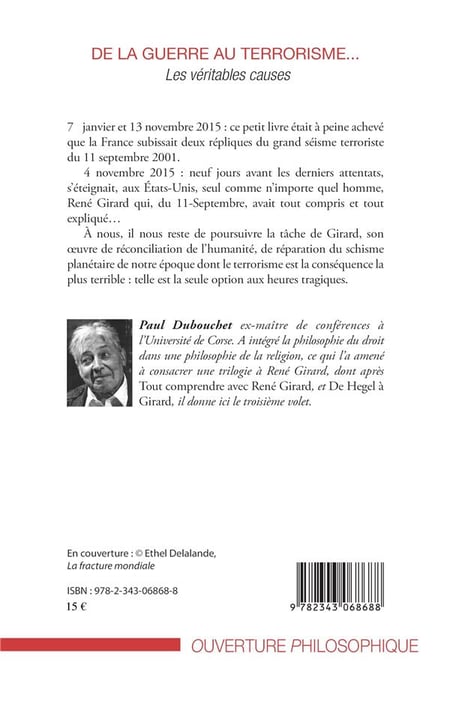 DE LA GUERRE AU TERRORISME...
Les véritables causes

7 janvier et 13 novembre 2015 : ce petit livre était à peine achevé que la France subissait deux répliques du grand séisme terroriste du 11 septembre 2001.

4 novembre 2015 : neuf jours avant les derniers attentats, s'éteignait, aux États-Unis, seul comme n'importe quel homme, René Girard qui, du 11-Septembre, avait tout compris et tout expliqué…

À nous, il nous reste de poursuivre la tâche de Girard, son œuvre de réconciliation de l'humanité, de réparation du schisme planétaire de notre époque dont le terrorisme est la conséquence la plus terrible : telle est la seule option aux heures tragiques.

Paul Dubouchet ex-maître de conférences à l'Université de Corse. A intégré la philosophie du droit dans une philosophie de la religion, ce qui l'a amené à consacrer une trilogie à René Girard, dont après Tout comprendre avec René Girard, et De Hegel à Girard, il donne ici le troisième volet.

En couverture : © Ethel Delalande, La fracture mondiale

ISBN : 978-2-343-06868-8
15 €

9 782343 068688

OUVERTURE PHILOSOPHIQUE